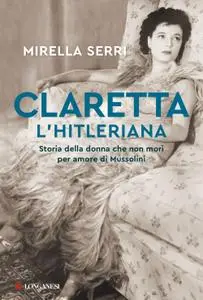 MIRELLA SERRI

CLARETTA
L'HITLERIANA

Storia della donna che non morì per amore di Mussolini

LONGANESI